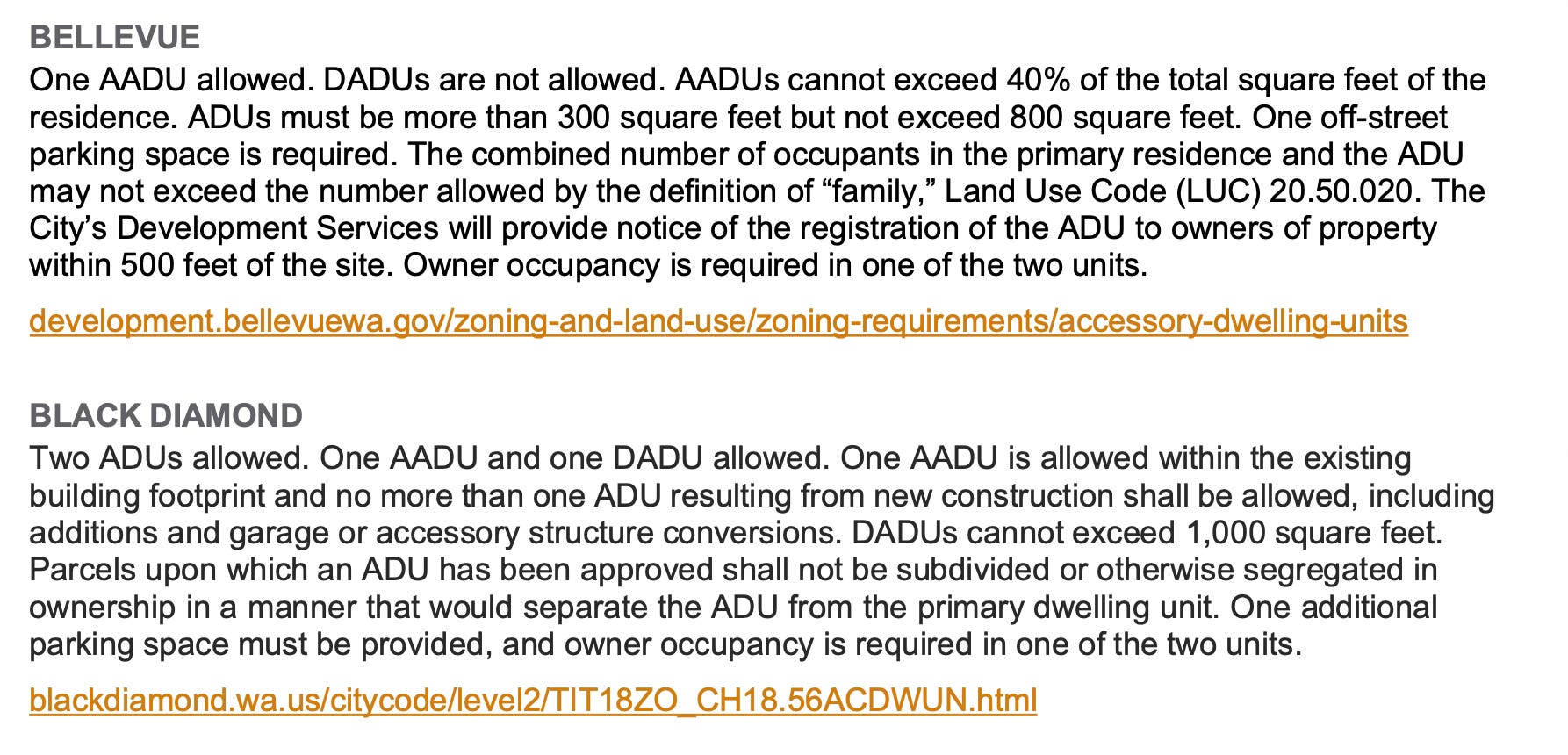 BELLEVUE

One AADU allowed. DADUs are not allowed. AADUs cannot exceed 40% of the total square feet of the residence. ADUs must be more than 300 square feet but not exceed 800 square feet. One off-street parking space is required. The combined number of occupants in the primary residence and the ADU may not exceed the number allowed by the definition of “family,” Land Use Code (LUC) 20.50.020. The City’s Development Services will provide notice of the registration of the ADU to owners of property within 500 feet of the site. Owner occupancy is required in one of the two units.

development.bellevuewa.gov/zoning-and-land-use/zoning-requirements/accessory-dwelling-units

BLACK DIAMOND

Two ADUs allowed. One AADU and one DADU allowed. One AADU is allowed within the existing building footprint and no more than one ADU resulting from new construction shall be allowed, including additions and garage or accessory structure conversions. DADUs cannot exceed 1,000 square feet. Parcels upon which an ADU has been approved shall not be subdivided or otherwise segregated in ownership in a manner that would separate the ADU from the primary dwelling unit. One additional parking space must be provided, and owner occupancy is required in one of the two units.

blackdiamond.wa.us/citycode/level2/TIT18ZO_CH18.56ACDWUN.html